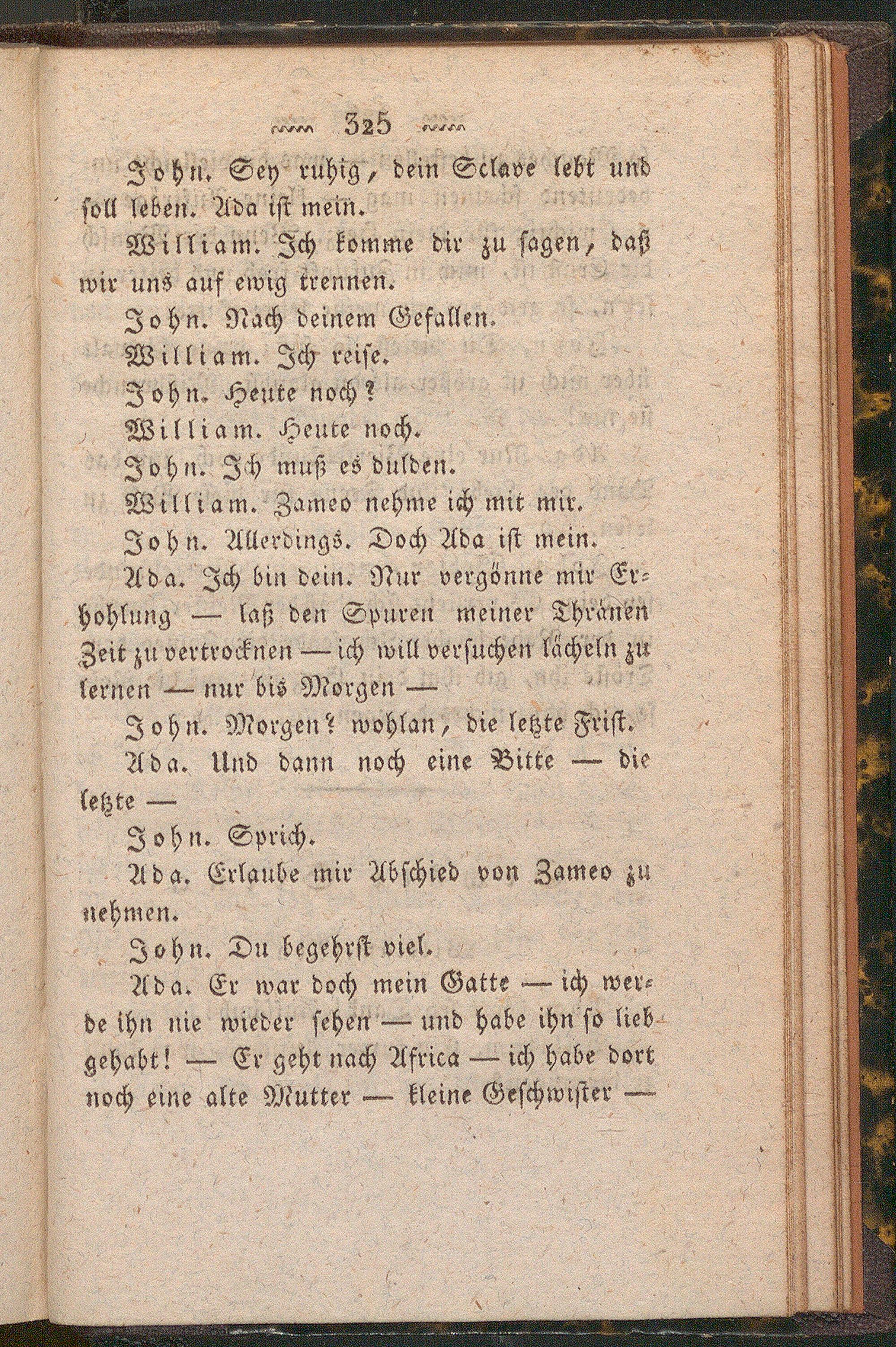 325

John. Sey ruhig, dein Sclave lebt und soll leben. Ada ist mein.

William. Ich komme dir zu sagen, daß wir uns auf ewig trennen.

John. Nach deinem Gefallen.

William. Ich reise.

John. Heute noch?

William. Heute noch.

John. Ich muß es dulden.

William. Zameo nehme ich mit mir.

John. Allerdings. Doch Ada ist mein.

Ada. Ich bin dein. Nur vergönne mir Erhohlung — laß den Spuren meiner Thränen Zeit zu vertrocknen — ich will versuchen lächeln zu lernen — nur bis Morgen —

John. Morgen? wohlan, die letzte Frist.

Ada. Und dann noch eine Bitte — die letzte —

John. Sprich.

Ada. Erlaube mir Abschied von Zameo zu nehmen.

John. Du begehrst viel.

Ada. Er war doch mein Gatte — ich werde ihn nie wieder sehen — und habe ihn so lieb gehabt! — Er geht nach Africa — ich habe dort noch eine alte Mutter — kleine Geschwister —